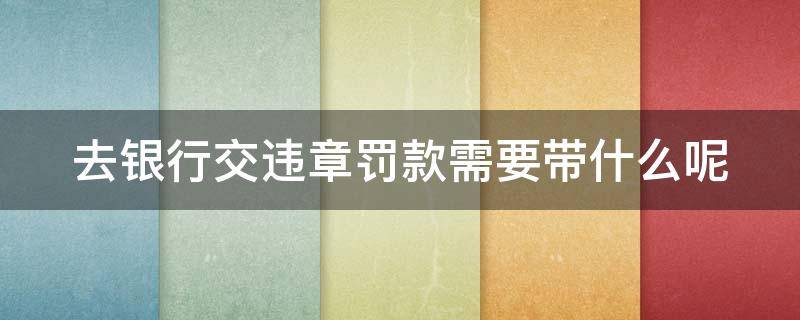 去银行交违章罚款需要带什么呢